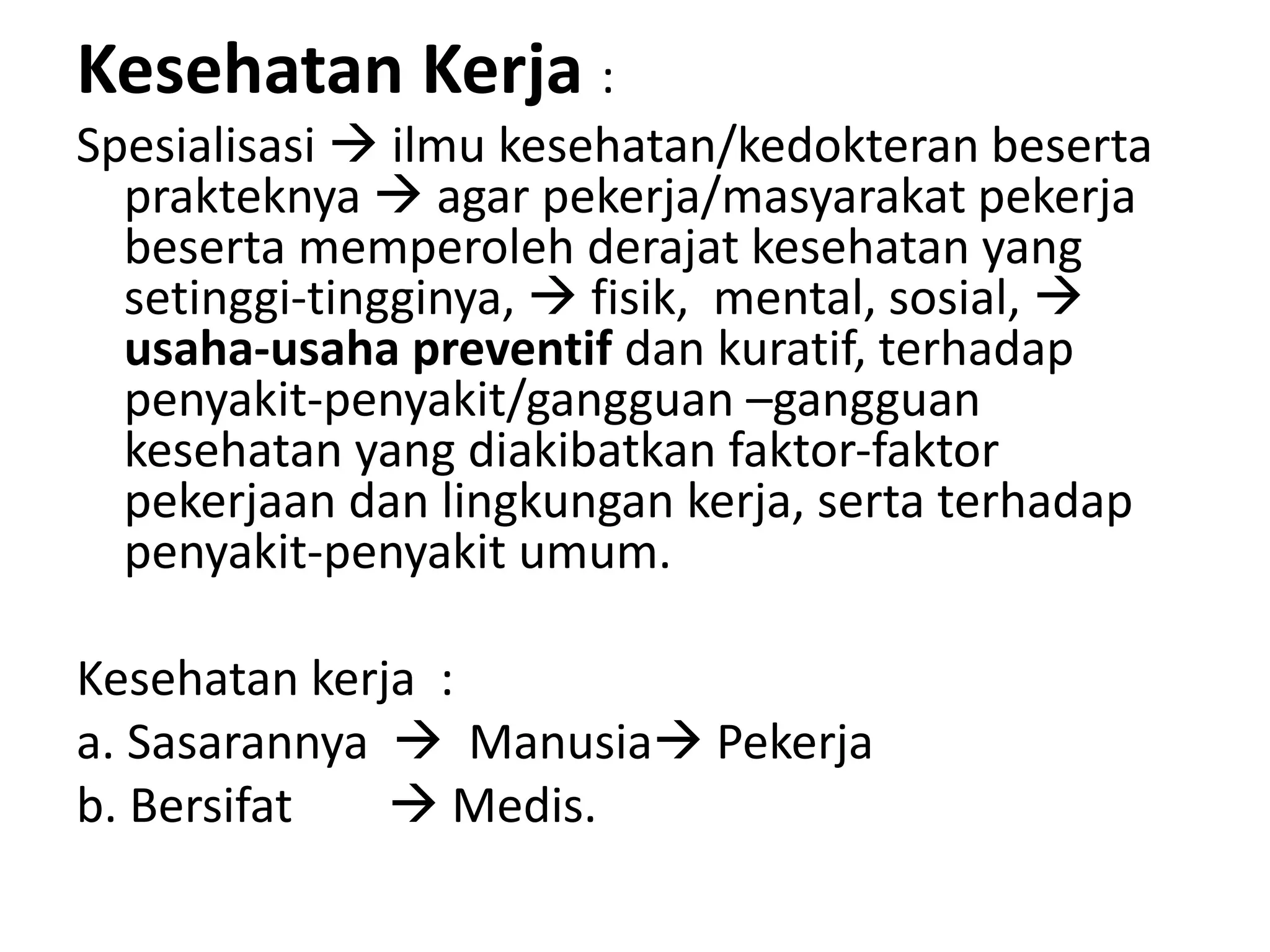 Kesehatan Kerja :

Spesialisasi → ilmu kesehatan/kedokteran beserta prakteknya → agar pekerja/masyarakat pekerja beserta memperoleh derajat kesehatan yang setinggi-tingginya, → fisik, mental, sosial, → usaha-usaha preventif dan kuratif, terhadap penyakit-penyakit/gangguan –gangguan kesehatan yang diakibatkan faktor-faktor pekerjaan dan lingkungan kerja, serta terhadap penyakit-penyakit umum.

Kesehatan kerja :
a. Sasarannya → Manusia→ Pekerja
b. Bersifat → Medis.